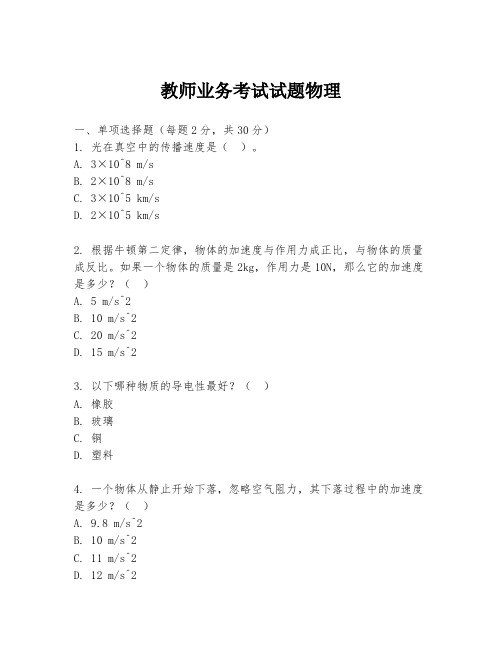 教师业务考试试题物理

一、单项选择题（每题2分，共30分）

1. 光在真空中的传播速度是（　）。
A. 3×10^8 m/s
B. 2×10^8 m/s
C. 3×10^5 km/s
D. 2×10^5 km/s

2. 根据牛顿第二定律，物体的加速度与作用力成正比，与物体的质量成反比。如果一个物体的质量是2kg，作用力是10N，那么它的加速度是多少？（　）
A. 5 m/s^2
B. 10 m/s^2
C. 20 m/s^2
D. 15 m/s^2

3. 以下哪种物质的导电性最好？（　）
A. 橡胶
B. 玻璃
C. 铜
D. 塑料

4. 一个物体从静止开始下落，忽略空气阻力，其下落过程中的加速度是多少？（　）
A. 9.8 m/s^2
B. 10 m/s^2
C. 11 m/s^2
D. 12 m/s^2